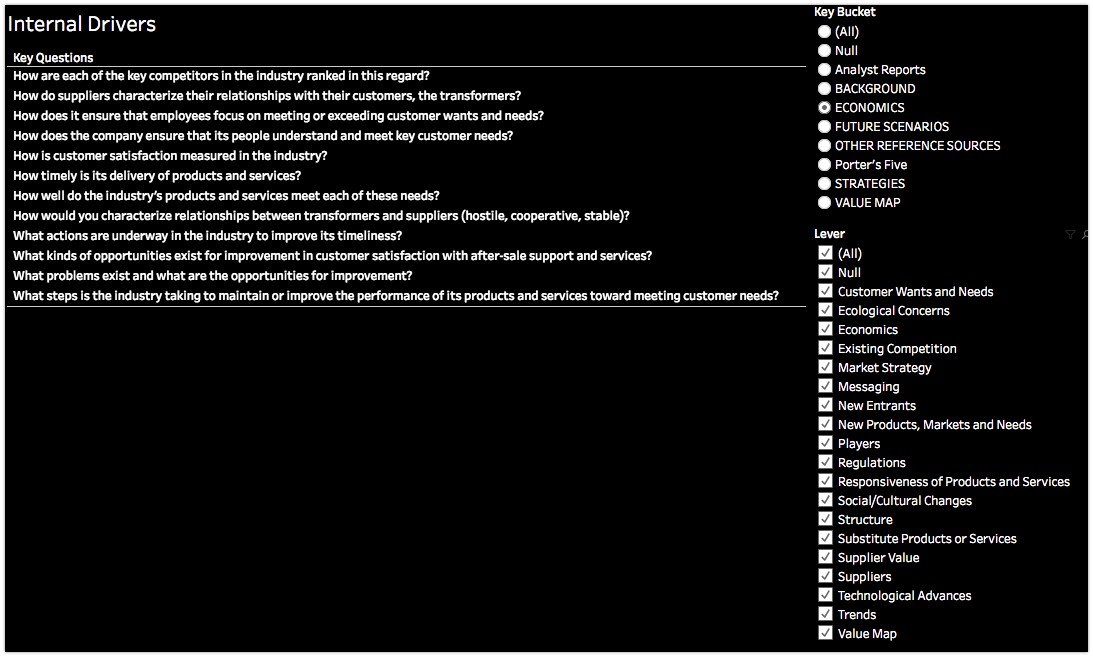 Internal Drivers

Key Questions

How are each of the key competitors in the industry ranked in this regard?
How do suppliers characterize their relationships with their customers, the transformers?
How does it ensure that employees focus on meeting or exceeding customer wants and needs?
How does the company ensure that its people understand and meet key customer needs?
How is customer satisfaction measured in the industry?
How timely is its delivery of products and services?
How well do the industry's products and services meet each of these needs?
How would you characterize relationships between transformers and suppliers (hostile, cooperative, stable)?
What actions are underway in the industry to improve its timeliness?
What kinds of opportunities exist for improvement in customer satisfaction with after-sale support and services?
What problems exist and what are the opportunities for improvement?
What steps is the industry taking to maintain or improve the performance of its products and services toward meeting customer needs?

Key Bucket
(All)
Null
Analyst Reports
BACKGROUND
ECONOMICS
FUTURE SCENARIOS
OTHER REFERENCE SOURCES
Porter's Five
STRATEGIES
VALUE MAP

Lever
(All)
Null
Customer Wants and Needs
Ecological Concerns
Economics
Existing Competition
Market Strategy
Messaging
New Entrants
New Products, Markets and Needs
Players
Regulations
Responsiveness of Products and Services
Social/Cultural Changes
Structure
Substitute Products or Services
Supplier Value
Suppliers
Technological Advances
Trends
Value Map